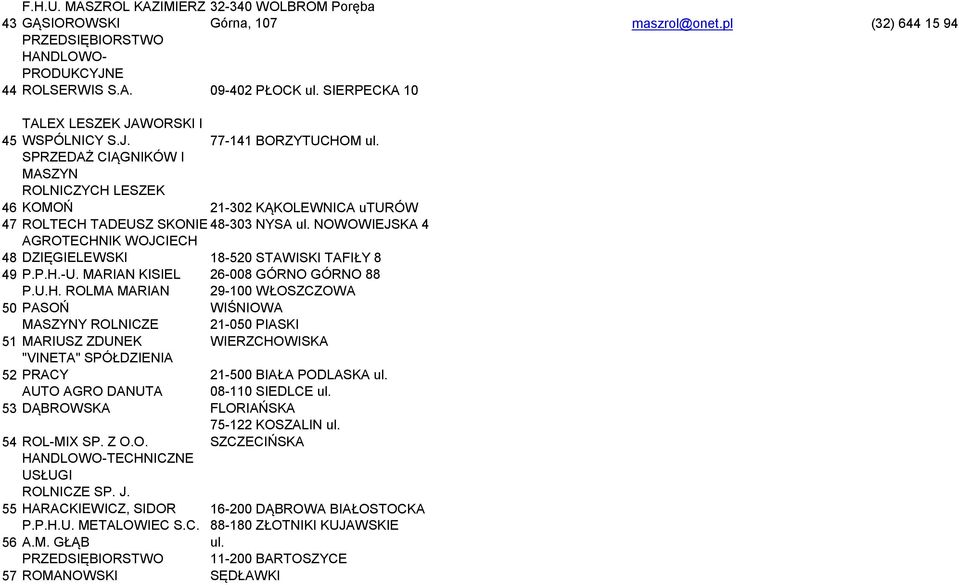 | | | | | |
|---|---|---|---|---|
| 43 | F.H.U. MASZROL KAZIMIERZ GĄSIOROWSKI | 32-340 WOLBROM Poręba Górna, 107 | maszrol@onet.pl | (32) 644 15 94 |
| 44 | PRZEDSIĘBIORSTWO HANDLOWO-PRODUKCYJNE ROLSERWIS S.A. | 09-402 PŁOCK ul. SIERPECKA 10 | | |
| 45 | TALEX LESZEK JAWORSKI I WSPÓLNICY S.J. | 77-141 BORZYTUCHOM ul. | | |
| 46 | SPRZEDAŻ CIĄGNIKÓW I MASZYN ROLNICZYCH LESZEK KOMOŃ | 21-302 KĄKOLEWNICA uTURÓW | | |
| 47 | ROLTECH TADEUSZ SKONIE | 48-303 NYSA ul. NOWOWIEJSKA 4 | | |
| 48 | AGROTECHNIK WOJCIECH DZIĘGIELEWSKI | 18-520 STAWISKI TAFIŁY 8 | | |
| 49 | P.P.H.-U. MARIAN KISIEL | 26-008 GÓRNO GÓRNO 88 | | |
| 50 | P.U.H. ROLMA MARIAN PASOŃ | 29-100 WŁOSZCZOWA WIŚNIOWA | | |
| 51 | MASZYNY ROLNICZE MARIUSZ ZDUNEK | 21-050 PIASKI WIERZCHOWISKA | | |
| 52 | "VINETA" SPÓŁDZIENIA PRACY | 21-500 BIAŁA PODLASKA ul. | | |
| 53 | AUTO AGRO DANUTA DĄBROWSKA | 08-110 SIEDLCE ul. FLORIAŃSKA | | |
| 54 | ROL-MIX SP. Z O.O. | 75-122 KOSZALIN ul. SZCZECIŃSKA | | |
| 55 | HANDLOWO-TECHNICZNE USŁUGI ROLNICZE SP. J. HARACKIEWICZ, SIDOR | 16-200 DĄBROWA BIAŁOSTOCKA | | |
| 56 | P.P.H.U. METALOWIEC S.C. A.M. GŁĄB | 88-180 ZŁOTNIKI KUJAWSKIE ul. | | |
| 57 | PRZEDSIĘBIORSTWO ROMANOWSKI | 11-200 BARTOSZYCE SĘDŁAWKI | | |